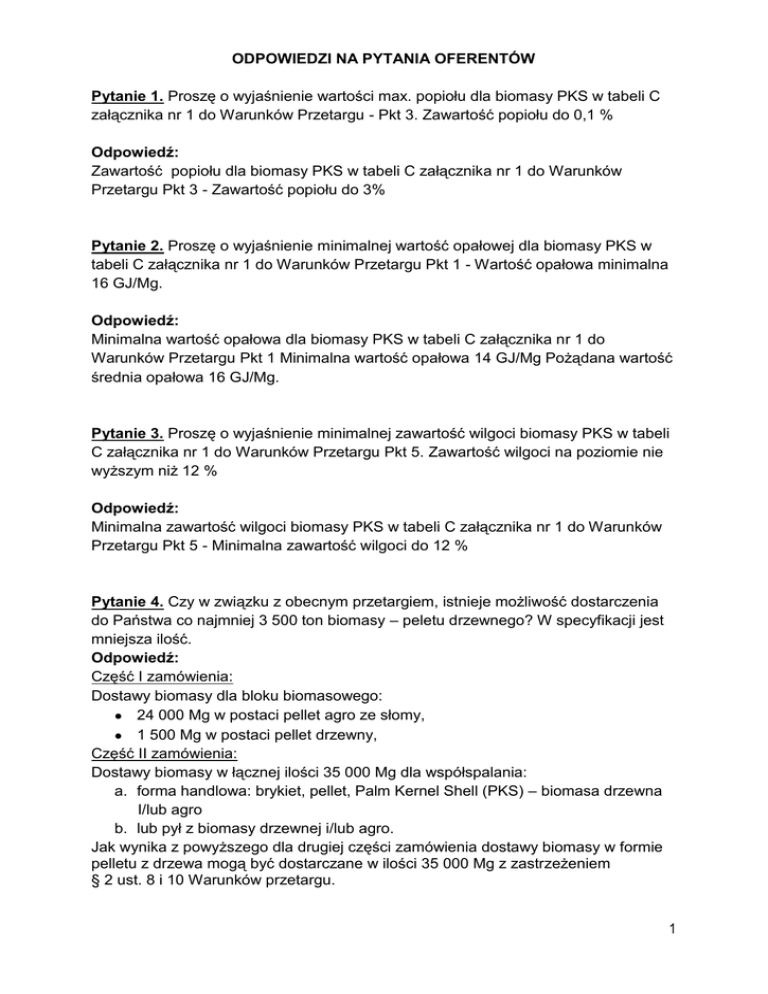 ODPOWIEDZI NA PYTANIA OFERENTÓW

Pytanie 1. Proszę o wyjaśnienie wartości max. popiołu dla biomasy PKS w tabeli C załącznika nr 1 do Warunków Przetargu - Pkt 3. Zawartość popiołu do 0,1 %

Odpowiedź:
Zawartość popiołu dla biomasy PKS w tabeli C załącznika nr 1 do Warunków Przetargu Pkt 3 - Zawartość popiołu do 3%

Pytanie 2. Proszę o wyjaśnienie minimalnej wartość opałowej dla biomasy PKS w tabeli C załącznika nr 1 do Warunków Przetargu Pkt 1 - Wartość opałowa minimalna 16 GJ/Mg.

Odpowiedź:
Minimalna wartość opałowa dla biomasy PKS w tabeli C załącznika nr 1 do Warunków Przetargu Pkt 1 Minimalna wartość opałowa 14 GJ/Mg Pożądana wartość średnia opałowa 16 GJ/Mg.

Pytanie 3. Proszę o wyjaśnienie minimalnej zawartość wilgoci biomasy PKS w tabeli C załącznika nr 1 do Warunków Przetargu Pkt 5. Zawartość wilgoci na poziomie nie wyższym niż 12 %

Odpowiedź:
Minimalna zawartość wilgoci biomasy PKS w tabeli C załącznika nr 1 do Warunków Przetargu Pkt 5 - Minimalna zawartość wilgoci do 12 %

Pytanie 4. Czy w związku z obecnym przetargiem, istnieje możliwość dostarczenia do Państwa co najmniej 3 500 ton biomasy – peletu drzewnego? W specyfikacji jest mniejsza ilość.
Odpowiedź:
Część I zamówienia:
Dostawy biomasy dla bloku biomasowego:
• 24 000 Mg w postaci pellet agro ze słomy,
• 1 500 Mg w postaci pellet drzewny,
Część II zamówienia:
Dostawy biomasy w łącznej ilości 35 000 Mg dla współspalania:
a. forma handlowa: brykiet, pellet, Palm Kernel Shell (PKS) – biomasa drzewna I/lub agro
b. lub pył z biomasy drzewnej i/lub agro.
Jak wynika z powyższego dla drugiej części zamówienia dostawy biomasy w formie pelletu z drzewa mogą być dostarczane w ilości 35 000 Mg z zastrzeżeniem § 2 ust. 8 i 10 Warunków przetargu.

1